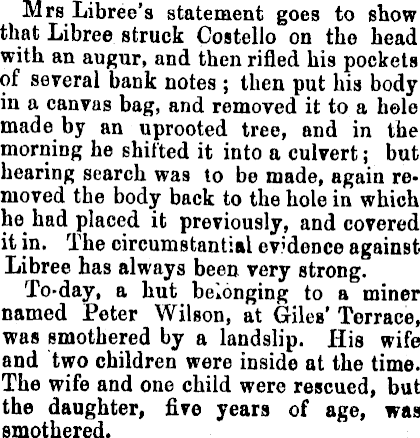 Mrs Libree's statement goes to show that Libree struck Costello on the head with an augur, and then rifled his pockets of several bank notes ; then put his body in a canvas bag, and removed it to a hole made by an uprooted tree, and in the morning he shifted it into a culvert ; but hearing search was to be made, again removed the body back to the hole in which he had placed it previously, and covered it in. The circumstantial evidence against Libree has always been very strong.

To-day, a hut belonging to a miner named Peter Wilson, at Giles' Terrace, was smothered by a landslip. His wife and two children were inside at the time. The wife and one child were rescued, but the daughter, five years of age, was smothered.